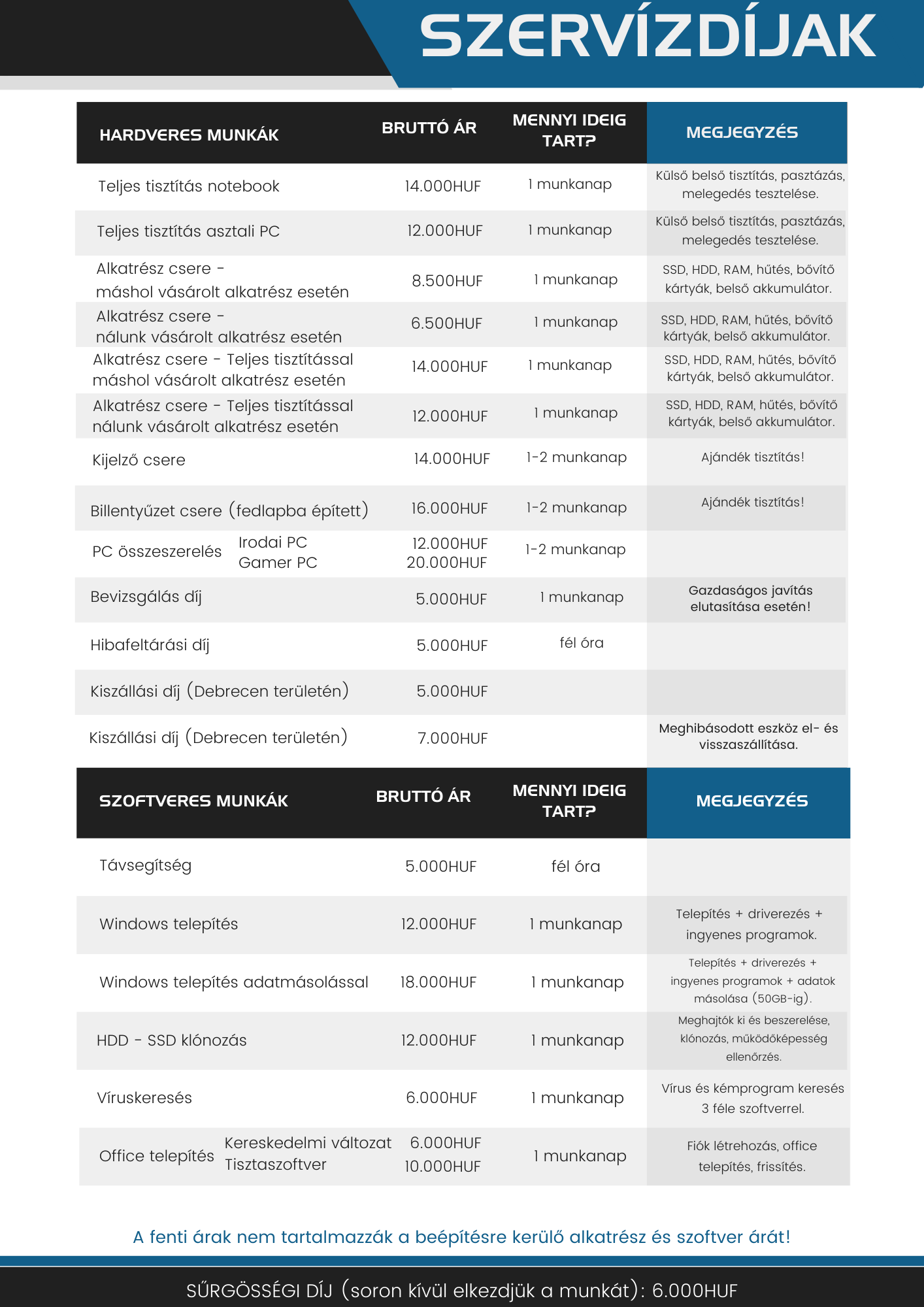 SZERVÍZDÍJAK

| HARDVERES MUNKÁK | BRUTTÓ ÁR | MENNYI IDEIG TART? | MEGJEGYZÉS |
|---|---|---|---|
| Teljes tisztítás notebook | 14.000HUF | 1 munkanap | Külső belső tisztítás, pasztázás, melegedés tesztelése. |
| Teljes tisztítás asztali PC | 12.000HUF | 1 munkanap | Külső belső tisztítás, pasztázás, melegedés tesztelése. |
| Alkatrész csere - máshol vásárolt alkatrész esetén | 8.500HUF | 1 munkanap | SSD, HDD, RAM, hűtés, bővítő kártyák, belső akkumulátor. |
| Alkatrész csere - nálunk vásárolt alkatrész esetén | 6.500HUF | 1 munkanap | SSD, HDD, RAM, hűtés, bővítő kártyák, belső akkumulátor. |
| Alkatrész csere - Teljes tisztítással máshol vásárolt alkatrész esetén | 14.000HUF | 1 munkanap | SSD, HDD, RAM, hűtés, bővítő kártyák, belső akkumulátor. |
| Alkatrész csere - Teljes tisztítással nálunk vásárolt alkatrész esetén | 12.000HUF | 1 munkanap | SSD, HDD, RAM, hűtés, bővítő kártyák, belső akkumulátor. |
| Kijelző csere | 14.000HUF | 1-2 munkanap | Ajándék tisztítás! |
| Billentyűzet csere (fedlapba épített) | 16.000HUF | 1-2 munkanap | Ajándék tisztítás! |
| PC összeszerelés Irodai PC Gamer PC | 12.000HUF 20.000HUF | 1-2 munkanap | |
| Bevizsgálás díj | 5.000HUF | 1 munkanap | Gazdaságos javítás elutasítása esetén! |
| Hibafeltárási díj | 5.000HUF | fél óra | |
| Kiszállási díj (Debrecen területén) | 5.000HUF | | |
| Kiszállási díj (Debrecen területén) | 7.000HUF | | Meghibásodott eszköz el- és visszaszállítása. |

| SZOFTVERES MUNKÁK | BRUTTÓ ÁR | MENNYI IDEIG TART? | MEGJEGYZÉS |
|---|---|---|---|
| Távsegítség | 5.000HUF | fél óra | |
| Windows telepítés | 12.000HUF | 1 munkanap | Telepítés + driverezés + ingyenes programok. |
| Windows telepítés adatmásolással | 18.000HUF | 1 munkanap | Telepítés + driverezés + ingyenes programok + adatok másolása (50GB-ig). |
| HDD - SSD klónozás | 12.000HUF | 1 munkanap | Meghajtók ki és beszerelése, klónozás, működőképesség ellenőrzés. |
| Víruskeresés | 6.000HUF | 1 munkanap | Vírus és kémprogram keresés 3 féle szoftverrel. |
| Office telepítés Kereskedelmi változat Tisztaszoftver | 6.000HUF 10.000HUF | 1 munkanap | Fiók létrehozás, office telepítés, frissítés. |

A fenti árak nem tartalmazzák a beépítésre kerülő alkatrész és szoftver árát!

SŰRGÖSSÉGI DÍJ (soron kívül elkezdjük a munkát): 6.000HUF